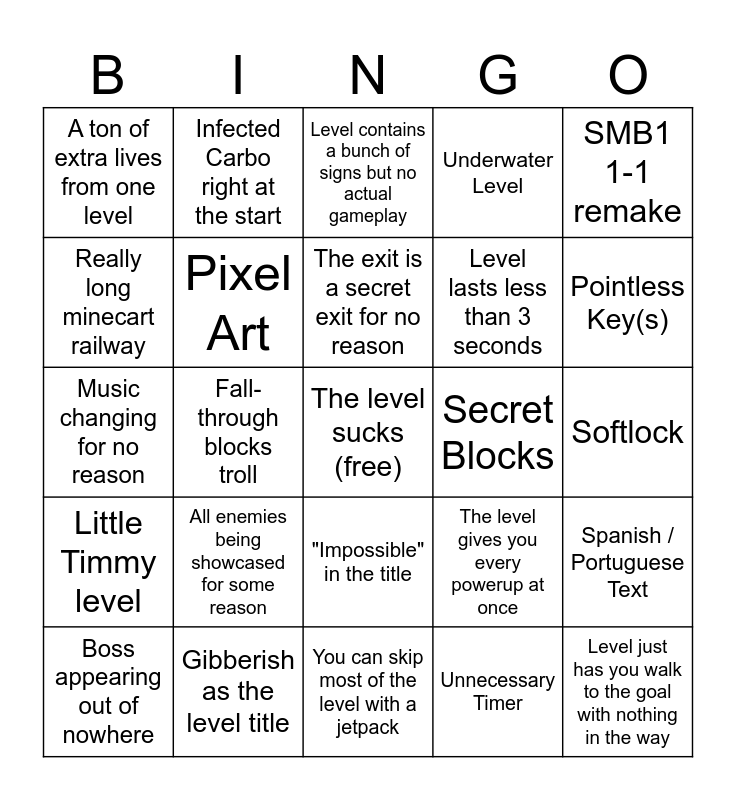 | B | I | N | G | O |
|---|---|---|---|---|
| A ton of extra lives from one level | Infected Carbo right at the start | Level contains a bunch of signs but no actual gameplay | Underwater Level | SMB1 1-1 remake |
| Really long minecart railway | Pixel Art | The exit is a secret exit for no reason | Level lasts less than 3 seconds | Pointless Key(s) |
| Music changing for no reason | Fall-through blocks troll | The level sucks (free) | Secret Blocks | Softlock |
| Little Timmy level | All enemies being showcased for some reason | "Impossible" in the title | The level gives you every powerup at once | Spanish / Portuguese Text |
| Boss appearing out of nowhere | Gibberish as the level title | You can skip most of the level with a jetpack | Unnecessary Timer | Level just has you walk to the goal with nothing in the way |